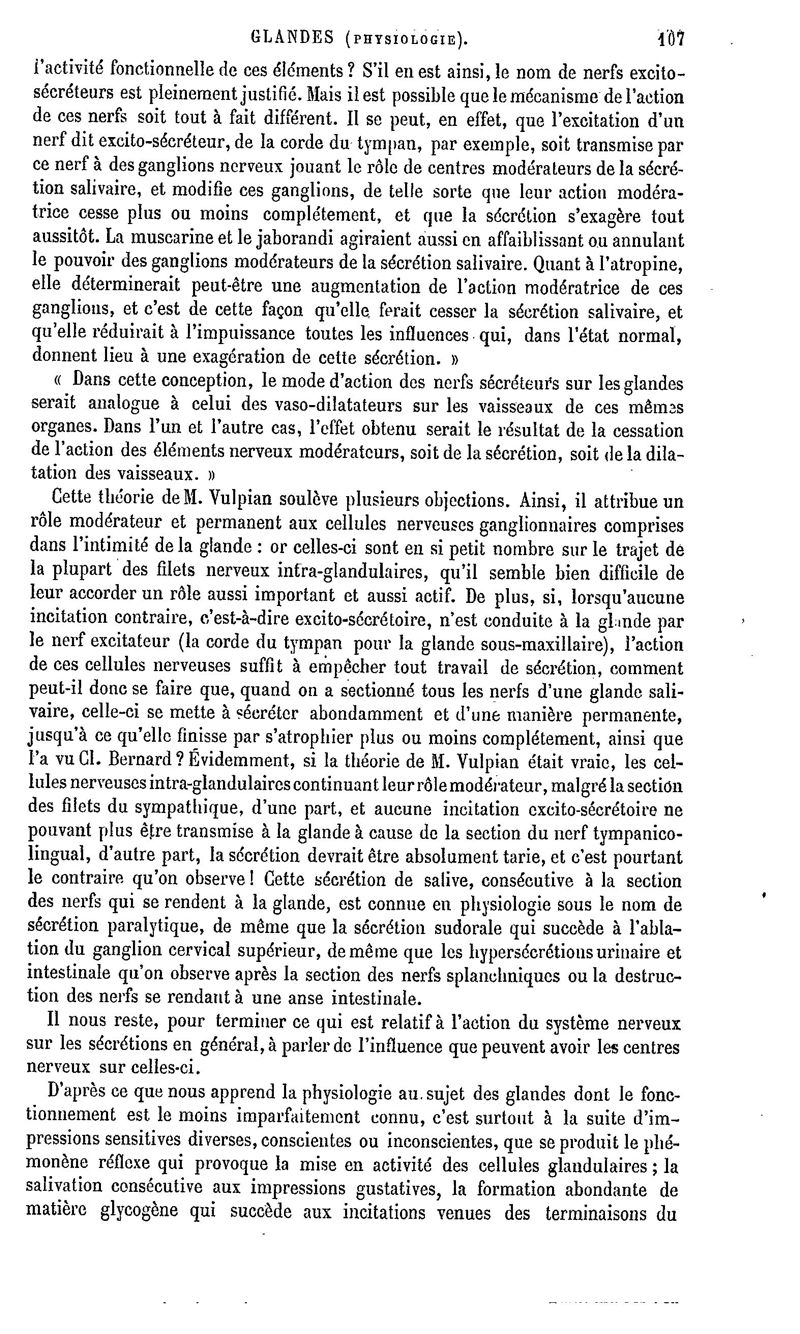 GLANDES (PHYSIOLOGIE). 107

l'activité fonctionnelle de ces éléments ? S'il en est ainsi, le nom de nerfs excito-sécréteurs est pleinement justifié. Mais il est possible que le mécanisme de l'action de ces nerfs soit tout à fait différent. Il se peut, en effet, que l'excitation d'un nerf dit excito-sécréteur, de la corde du tympan, par exemple, soit transmise par ce nerf à des ganglions nerveux jouant le rôle de centres modérateurs de la sécrétion salivaire, et modifie ces ganglions, de telle sorte que leur action modératrice cesse plus ou moins complétement, et que la sécrétion s'exagère tout aussitôt. La muscarine et le jaborandi agiraient aussi en affaiblissant ou annulant le pouvoir des ganglions modérateurs de la sécrétion salivaire. Quant à l'atropine, elle déterminerait peut-être une augmentation de l'action modératrice de ces ganglions, et c'est de cette façon qu'elle ferait cesser la sécrétion salivaire, et qu'elle réduirait à l'impuissance toutes les influences qui, dans l'état normal, donnent lieu à une exagération de cette sécrétion. »

« Dans cette conception, le mode d'action des nerfs sécréteurs sur les glandes serait analogue à celui des vaso-dilatateurs sur les vaisseaux de ces mêmes organes. Dans l'un et l'autre cas, l'effet obtenu serait le résultat de la cessation de l'action des éléments nerveux modérateurs, soit de la sécrétion, soit de la dilatation des vaisseaux. »

Cette théorie de M. Vulpian soulève plusieurs objections. Ainsi, il attribue un rôle modérateur et permanent aux cellules nerveuses ganglionnaires comprises dans l'intimité de la glande : or celles-ci sont en si petit nombre sur le trajet de la plupart des filets nerveux intra-glandulaires, qu'il semble bien difficile de leur accorder un rôle aussi important et aussi actif. De plus, si, lorsqu'aucune incitation contraire, c'est-à-dire excito-sécrétoire, n'est conduite à la glande par le nerf excitateur (la corde du tympan pour la glande sous-maxillaire), l'action de ces cellules nerveuses suffit à empêcher tout travail de sécrétion, comment peut-il donc se faire que, quand on a sectionné tous les nerfs d'une glande salivaire, celle-ci se mette à sécréter abondamment et d'une manière permanente, jusqu'à ce qu'elle finisse par s'atrophier plus ou moins complétement, ainsi que l'a vu Cl. Bernard ? Évidemment, si la théorie de M. Vulpian était vraie, les cellules nerveuses intra-glandulaires continuant leur rôle modérateur, malgré la section des filets du sympathique, d'une part, et aucune incitation excito-sécrétoire ne pouvant plus être transmise à la glande à cause de la section du nerf tympanico-lingual, d'autre part, la sécrétion devrait être absolument tarie, et c'est pourtant le contraire qu'on observe ! Cette sécrétion de salive, consécutive à la section des nerfs qui se rendent à la glande, est connue en physiologie sous le nom de sécrétion paralytique, de même que la sécrétion sudorale qui succède à l'ablation du ganglion cervical supérieur, de même que les hypersécrétions urinaire et intestinale qu'on observe après la section des nerfs splanchniques ou la destruction des nerfs se rendant à une anse intestinale.

Il nous reste, pour terminer ce qui est relatif à l'action du système nerveux sur les sécrétions en général, à parler de l'influence que peuvent avoir les centres nerveux sur celles-ci.

D'après ce que nous apprend la physiologie au sujet des glandes dont le fonctionnement est le moins imparfaitement connu, c'est surtout à la suite d'impressions sensitives diverses, conscientes ou inconscientes, que se produit le phénomène réflexe qui provoque la mise en activité des cellules glandulaires ; la salivation consécutive aux impressions gustatives, la formation abondante de matière glycogène qui succède aux incitations venues des terminaisons du